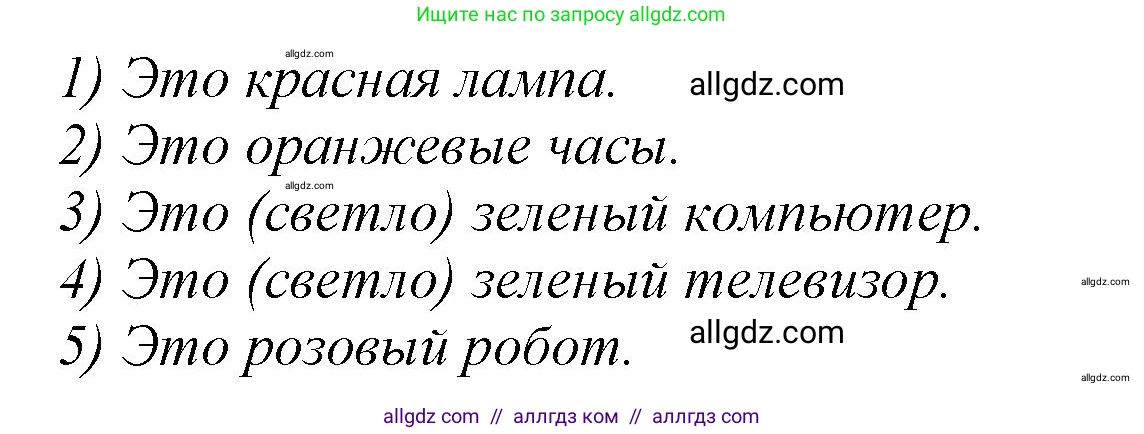 Ищите нас по запросу allgdz.com

allgdz.com

1) Это красная лампа. allgdz.com

2) Это оранжевые часы.

allgdz.com

3) Это (светло) зеленый компьютер.

4) Это (светло) зеленый телевизор. allgdz.com

5) Это розовый робот. allgdz.com

allgdz.com

allgdz com // аллгдз ком // аллгдз com